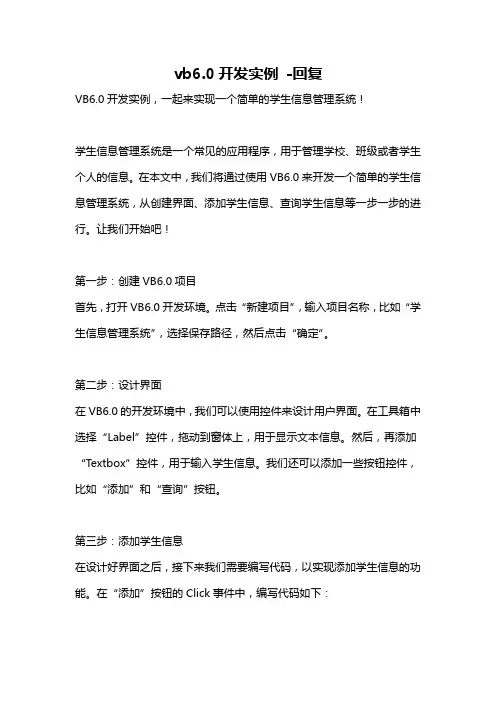 vb6.0 开发实例 -回复

VB6.0 开发实例，一起来实现一个简单的学生信息管理系统！

学生信息管理系统是一个常见的应用程序，用于管理学校、班级或者学生个人的信息。在本文中，我们将通过使用 VB6.0 来开发一个简单的学生信息管理系统，从创建界面、添加学生信息、查询学生信息等一步一步的进行。让我们开始吧！

第一步：创建 VB6.0 项目
首先，打开 VB6.0 开发环境。点击“新建项目”，输入项目名称，比如“学生信息管理系统”，选择保存路径，然后点击“确定”。

第二步：设计界面
在 VB6.0 的开发环境中，我们可以使用控件来设计用户界面。在工具箱中选择“Label”控件，拖动到窗体上，用于显示文本信息。然后，再添加“Textbox”控件，用于输入学生信息。我们还可以添加一些按钮控件，比如“添加”和“查询”按钮。

第三步：添加学生信息
在设计好界面之后，接下来我们需要编写代码，以实现添加学生信息的功能。在“添加”按钮的 Click 事件中，编写代码如下：